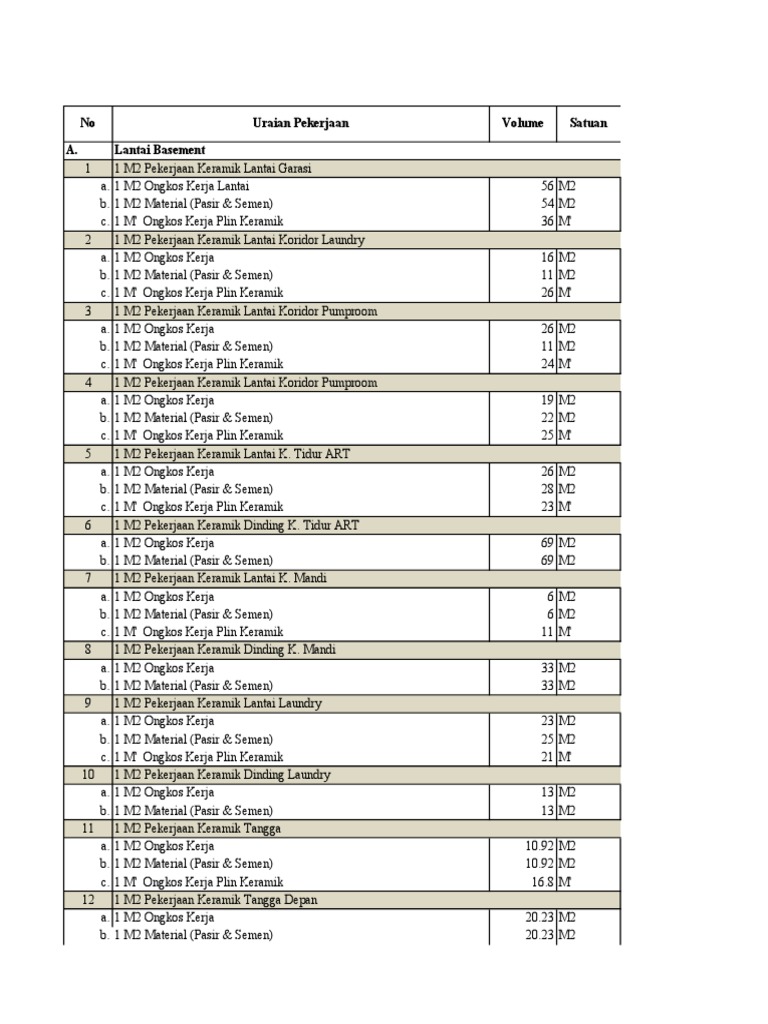 | No | Uraian Pekerjaan | Volume | Satuan |
|---|---|---|---|
| A. | Lantai Basement | | |
| 1 | 1 M2 Pekerjaan Keramik Lantai Garasi | | |
| a. | 1 M2 Ongkos Kerja Lantai | 56 | M2 |
| b. | 1 M2 Material (Pasir & Semen) | 54 | M2 |
| c. | 1 M' Ongkos Kerja Plin Keramik | 36 | M' |
| 2 | 1 M2 Pekerjaan Keramik Lantai Koridor Laundry | | |
| a. | 1 M2 Ongkos Kerja | 16 | M2 |
| b. | 1 M2 Material (Pasir & Semen) | 11 | M2 |
| c. | 1 M' Ongkos Kerja Plin Keramik | 26 | M' |
| 3 | 1 M2 Pekerjaan Keramik Lantai Koridor Pumproom | | |
| a. | 1 M2 Ongkos Kerja | 26 | M2 |
| b. | 1 M2 Material (Pasir & Semen) | 11 | M2 |
| c. | 1 M' Ongkos Kerja Plin Keramik | 24 | M' |
| 4 | 1 M2 Pekerjaan Keramik Lantai Koridor Pumproom | | |
| a. | 1 M2 Ongkos Kerja | 19 | M2 |
| b. | 1 M2 Material (Pasir & Semen) | 22 | M2 |
| c. | 1 M' Ongkos Kerja Plin Keramik | 25 | M' |
| 5 | 1 M2 Pekerjaan Keramik Lantai K. Tidur ART | | |
| a. | 1 M2 Ongkos Kerja | 26 | M2 |
| b. | 1 M2 Material (Pasir & Semen) | 28 | M2 |
| c. | 1 M' Ongkos Kerja Plin Keramik | 23 | M' |
| 6 | 1 M2 Pekerjaan Keramik Dinding K. Tidur ART | | |
| a. | 1 M2 Ongkos Kerja | 69 | M2 |
| b. | 1 M2 Material (Pasir & Semen) | 69 | M2 |
| 7 | 1 M2 Pekerjaan Keramik Lantai K. Mandi | | |
| a. | 1 M2 Ongkos Kerja | 6 | M2 |
| b. | 1 M2 Material (Pasir & Semen) | 6 | M2 |
| c. | 1 M' Ongkos Kerja Plin Keramik | 11 | M' |
| 8 | 1 M2 Pekerjaan Keramik Dinding K. Mandi | | |
| a. | 1 M2 Ongkos Kerja | 33 | M2 |
| b. | 1 M2 Material (Pasir & Semen) | 33 | M2 |
| 9 | 1 M2 Pekerjaan Keramik Lantai Laundry | | |
| a. | 1 M2 Ongkos Kerja | 23 | M2 |
| b. | 1 M2 Material (Pasir & Semen) | 25 | M2 |
| c. | 1 M' Ongkos Kerja Plin Keramik | 21 | M' |
| 10 | 1 M2 Pekerjaan Keramik Dinding Laundry | | |
| a. | 1 M2 Ongkos Kerja | 13 | M2 |
| b. | 1 M2 Material (Pasir & Semen) | 13 | M2 |
| 11 | 1 M2 Pekerjaan Keramik Tangga | | |
| a. | 1 M2 Ongkos Kerja | 10.92 | M2 |
| b. | 1 M2 Material (Pasir & Semen) | 10.92 | M2 |
| c. | 1 M' Ongkos Kerja Plin Keramik | 16.8 | M' |
| 12 | 1 M2 Pekerjaan Keramik Tangga Depan | | |
| a. | 1 M2 Ongkos Kerja | 20.23 | M2 |
| b. | 1 M2 Material (Pasir & Semen) | 20.23 | M2 |